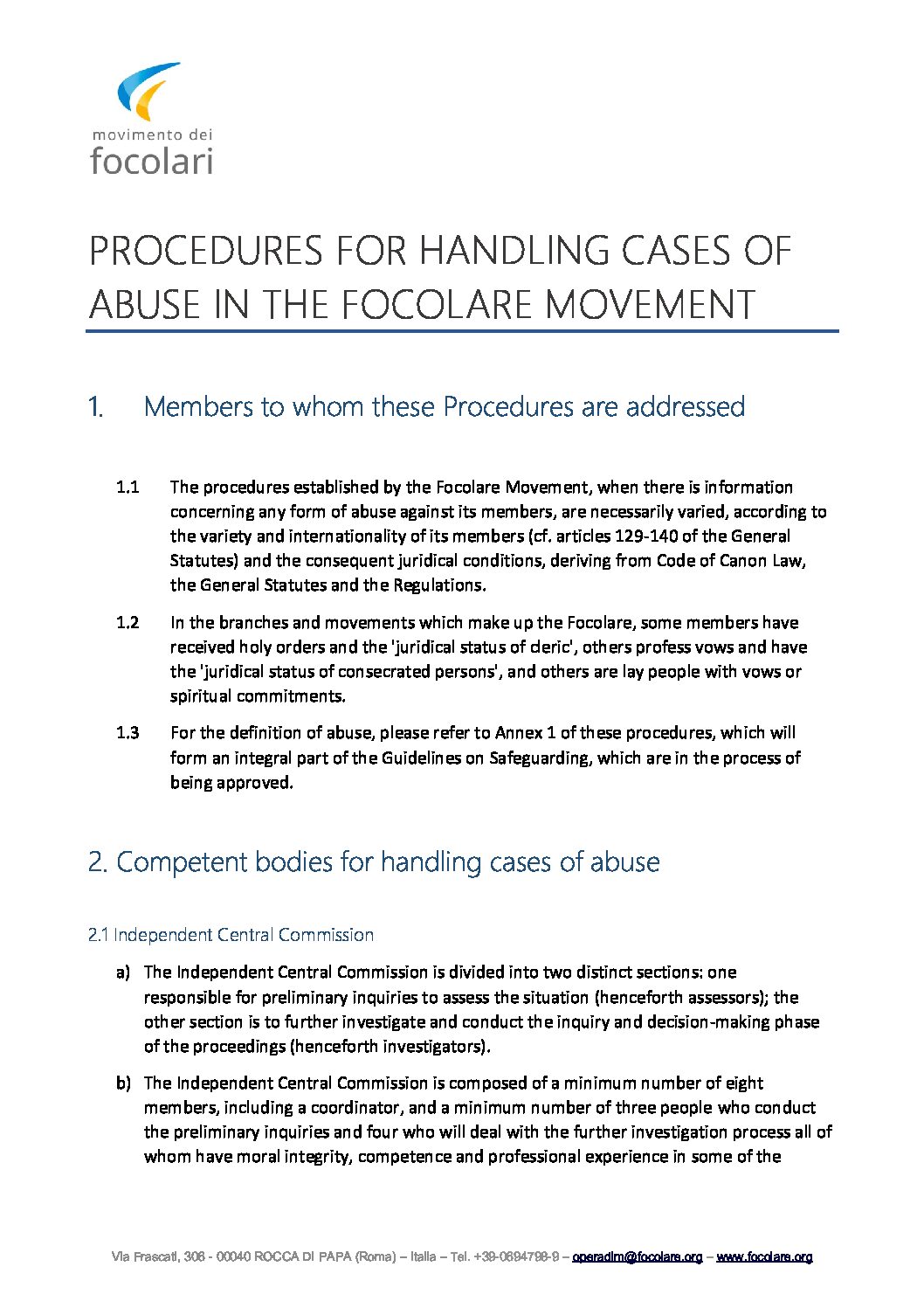 movimento dei
focolari

PROCEDURES FOR HANDLING CASES OF ABUSE IN THE FOCOLARE MOVEMENT

1. Members to whom these Procedures are addressed

1.1 The procedures established by the Focolare Movement, when there is information concerning any form of abuse against its members, are necessarily varied, according to the variety and internationality of its members (cf. articles 129-140 of the General Statutes) and the consequent juridical conditions, deriving from Code of Canon Law, the General Statutes and the Regulations.

1.2 In the branches and movements which make up the Focolare, some members have received holy orders and the 'juridical status of cleric', others profess vows and have the 'juridical status of consecrated persons', and others are lay people with vows or spiritual commitments.

1.3 For the definition of abuse, please refer to Annex 1 of these procedures, which will form an integral part of the Guidelines on Safeguarding, which are in the process of being approved.

2. Competent bodies for handling cases of abuse

2.1 Independent Central Commission

a) The Independent Central Commission is divided into two distinct sections: one responsible for preliminary inquiries to assess the situation (henceforth assessors); the other section is to further investigate and conduct the inquiry and decision-making phase of the proceedings (henceforth investigators).

b) The Independent Central Commission is composed of a minimum number of eight members, including a coordinator, and a minimum number of three people who conduct the preliminary inquiries and four who will deal with the further investigation process all of whom have moral integrity, competence and professional experience in some of the

Via Frascati, 306 - 00040 ROCCA DI PAPA (Roma) – Italia – Tel. +39-0694798-9 – operadim@focolare.org – www.focolare.org